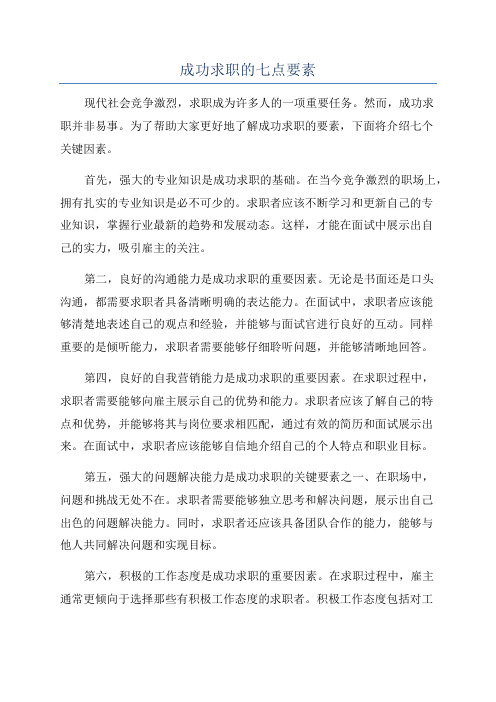 成功求职的七点要素

现代社会竞争激烈，求职成为许多人的一项重要任务。然而，成功求职并非易事。为了帮助大家更好地了解成功求职的要素，下面将介绍七个关键因素。

首先，强大的专业知识是成功求职的基础。在当今竞争激烈的职场上，拥有扎实的专业知识是必不可少的。求职者应该不断学习和更新自己的专业知识，掌握行业最新的趋势和发展动态。这样，才能在面试中展示出自己的实力，吸引雇主的关注。

第二，良好的沟通能力是成功求职的重要因素。无论是书面还是口头沟通，都需要求职者具备清晰明确的表达能力。在面试中，求职者应该能够清楚地表述自己的观点和经验，并能够与面试官进行良好的互动。同样重要的是倾听能力，求职者需要能够仔细聆听问题，并能够清晰地回答。

第四，良好的自我营销能力是成功求职的重要因素。在求职过程中，求职者需要能够向雇主展示自己的优势和能力。求职者应该了解自己的特点和优势，并能够将其与岗位要求相匹配，通过有效的简历和面试展示出来。在面试中，求职者应该能够自信地介绍自己的个人特点和职业目标。

第五，强大的问题解决能力是成功求职的关键要素之一、在职场中，问题和挑战无处不在。求职者需要能够独立思考和解决问题，展示出自己出色的问题解决能力。同时，求职者还应该具备团队合作的能力，能够与他人共同解决问题和实现目标。

第六，积极的工作态度是成功求职的重要因素。在求职过程中，雇主通常更倾向于选择那些有积极工作态度的求职者。积极工作态度包括对工